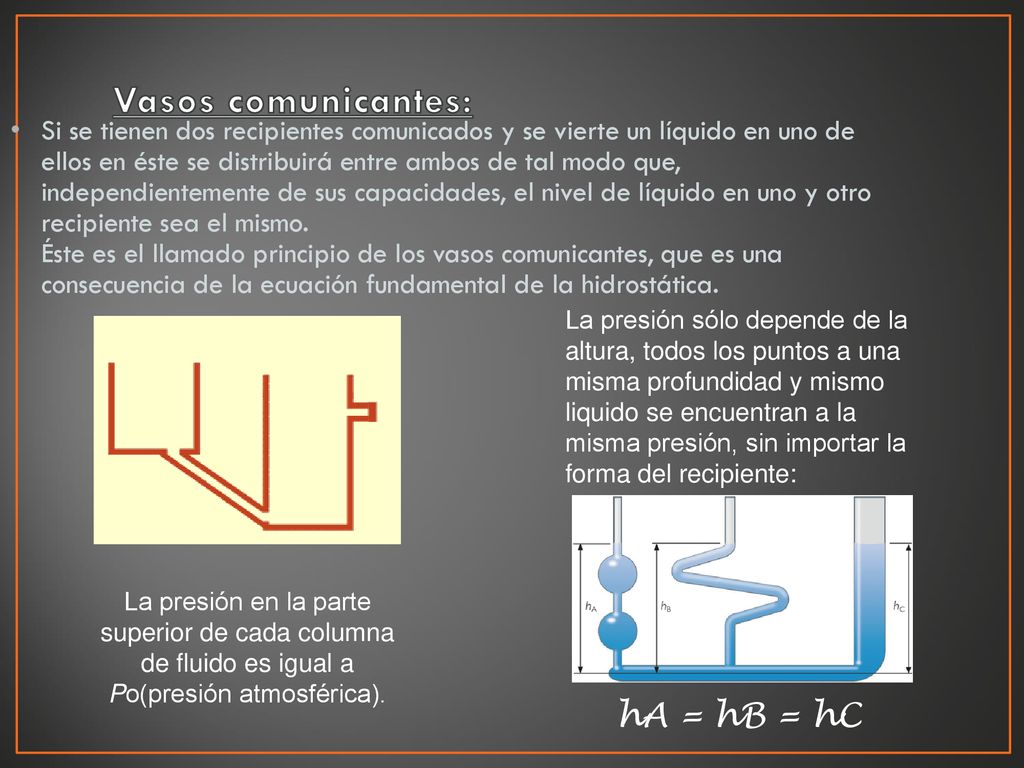 Vasos comunicantes:

• Si se tienen dos recipientes comunicados y se vierte un líquido en uno de ellos en éste se distribuirá entre ambos de tal modo que, independientemente de sus capacidades, el nivel de líquido en uno y otro recipiente sea el mismo.
Éste es el llamado principio de los vasos comunicantes, que es una consecuencia de la ecuación fundamental de la hidrostática.

La presión sólo depende de la altura, todos los puntos a una misma profundidad y mismo liquido se encuentran a la misma presión, sin importar la forma del recipiente:

$h_A$ $h_B$ $h_C$

La presión en la parte superior de cada columna de fluido es igual a Po(presión atmosférica).

hA = hB = hC